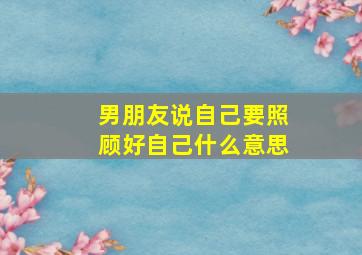 男朋友说自己要照顾好自己什么意思